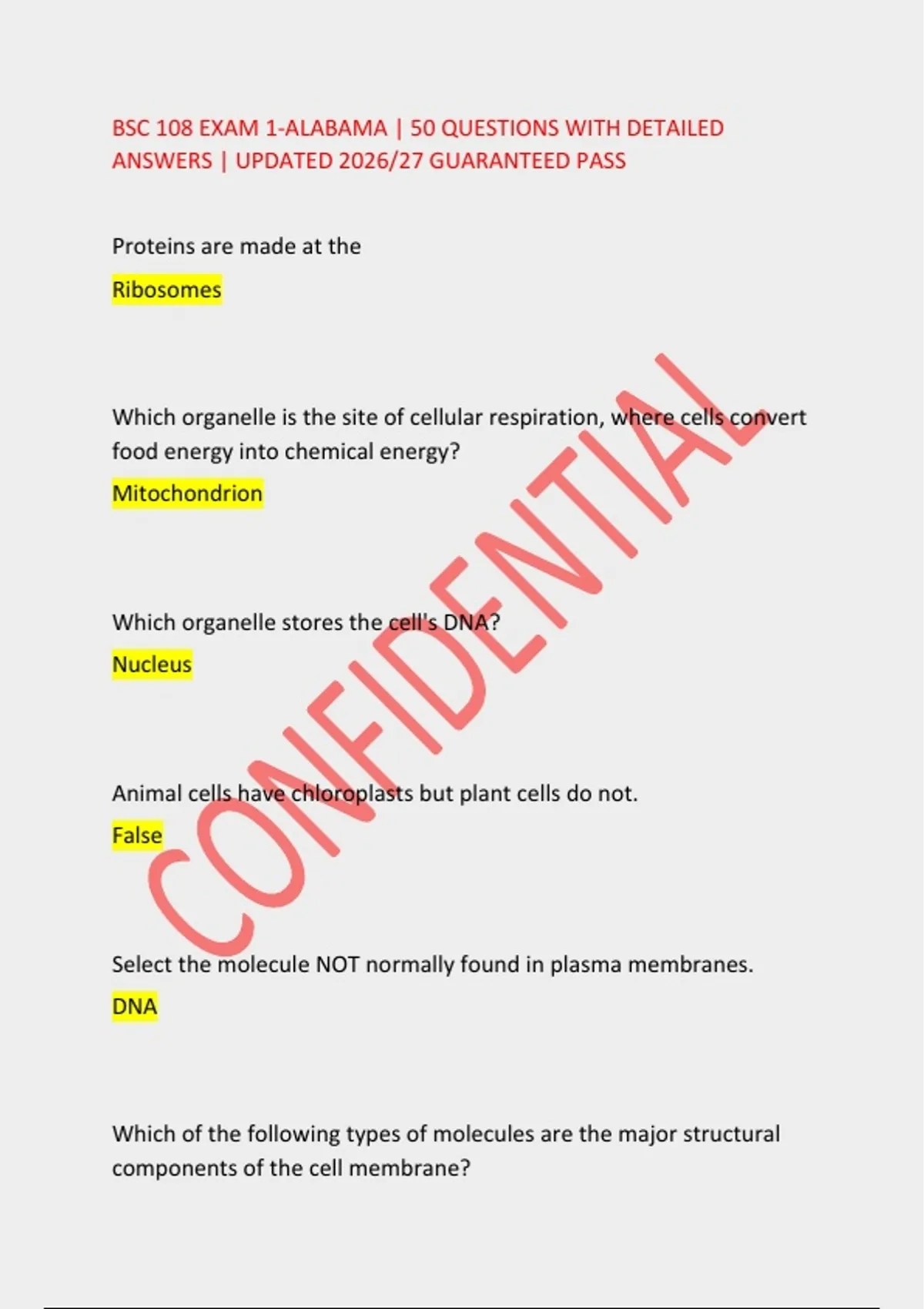 BSC 108 EXAM 1-ALABAMA | 50 QUESTIONS WITH DETAILED ANSWERS | UPDATED 2026/27 GUARANTEED PASS

Proteins are made at the

Ribosomes

Which organelle is the site of cellular respiration, where cells convert food energy into chemical energy?

Mitochondrion

Which organelle stores the cell's DNA?

Nucleus

Animal cells have chloroplasts but plant cells do not.

False

Select the molecule NOT normally found in plasma membranes.

DNA

Which of the following types of molecules are the major structural components of the cell membrane?

CONFIDENTIAL